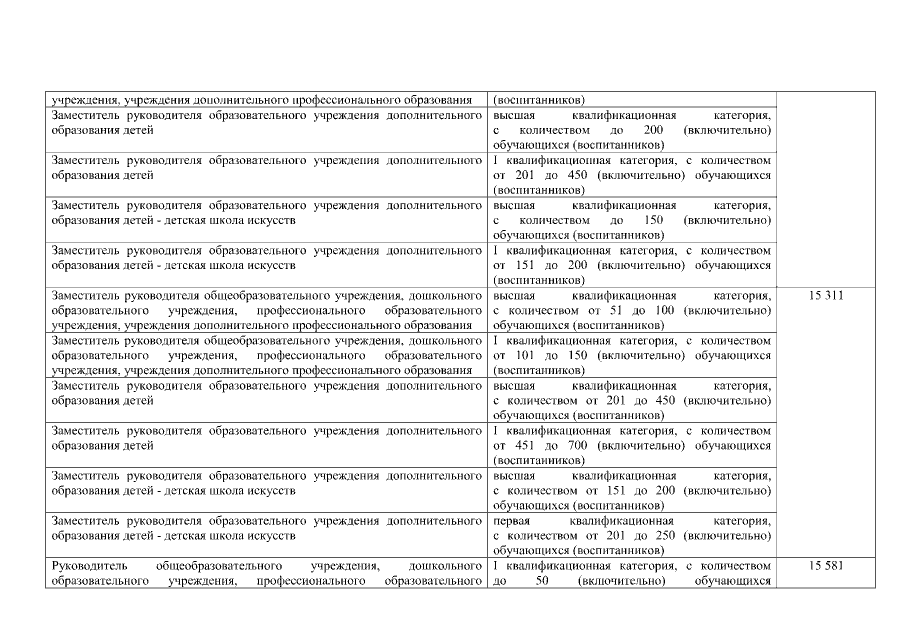 | | | |
|---|---|---|
| учреждения, учреждения дополнительного профессионального образования | (воспитанников) | |
| Заместитель руководителя образовательного учреждения дополнительного образования детей | высшая квалификационная категория, с количеством до 200 (включительно) обучающихся (воспитанников) | |
| Заместитель руководителя образовательного учреждения дополнительного образования детей | I квалификационная категория, с количеством от 201 до 450 (включительно) обучающихся (воспитанников) | |
| Заместитель руководителя образовательного учреждения дополнительного образования детей - детская школа искусств | высшая квалификационная категория, с количеством до 150 (включительно) обучающихся (воспитанников) | |
| Заместитель руководителя образовательного учреждения дополнительного образования детей - детская школа искусств | I квалификационная категория, с количеством от 151 до 200 (включительно) обучающихся (воспитанников) | |
| Заместитель руководителя общеобразовательного учреждения, дошкольного образовательного учреждения, профессионального образовательного учреждения, учреждения дополнительного профессионального образования | высшая квалификационная категория, с количеством от 51 до 100 (включительно) обучающихся (воспитанников) | 15 311 |
| Заместитель руководителя общеобразовательного учреждения, дошкольного образовательного учреждения, профессионального образовательного учреждения, учреждения дополнительного профессионального образования | I квалификационная категория, с количеством от 101 до 150 (включительно) обучающихся (воспитанников) | |
| Заместитель руководителя образовательного учреждения дополнительного образования детей | высшая квалификационная категория, с количеством от 201 до 450 (включительно) обучающихся (воспитанников) | |
| Заместитель руководителя образовательного учреждения дополнительного образования детей | I квалификационная категория, с количеством от 451 до 700 (включительно) обучающихся (воспитанников) | |
| Заместитель руководителя образовательного учреждения дополнительного образования детей - детская школа искусств | высшая квалификационная категория, с количеством от 151 до 200 (включительно) обучающихся (воспитанников) | |
| Заместитель руководителя образовательного учреждения дополнительного образования детей - детская школа искусств | первая квалификационная категория, с количеством от 201 до 250 (включительно) обучающихся (воспитанников) | |
| Руководитель общеобразовательного учреждения, дошкольного образовательного учреждения, профессионального образовательного | I квалификационная категория, с количеством до 50 (включительно) обучающихся | 15 581 |